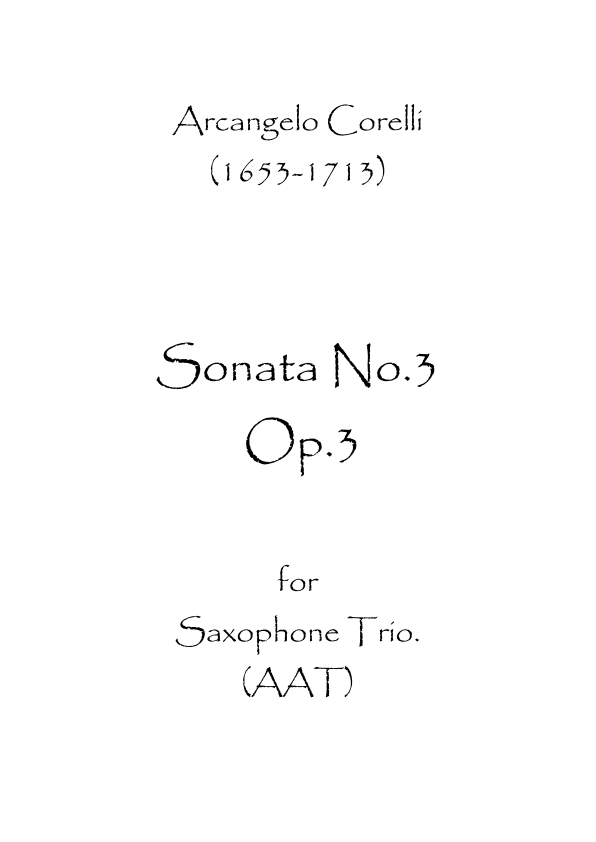 Arcangelo Corelli
(1653-1713)

Sonata No.3
Op.3

for
Saxophone Trio.
(AAT)